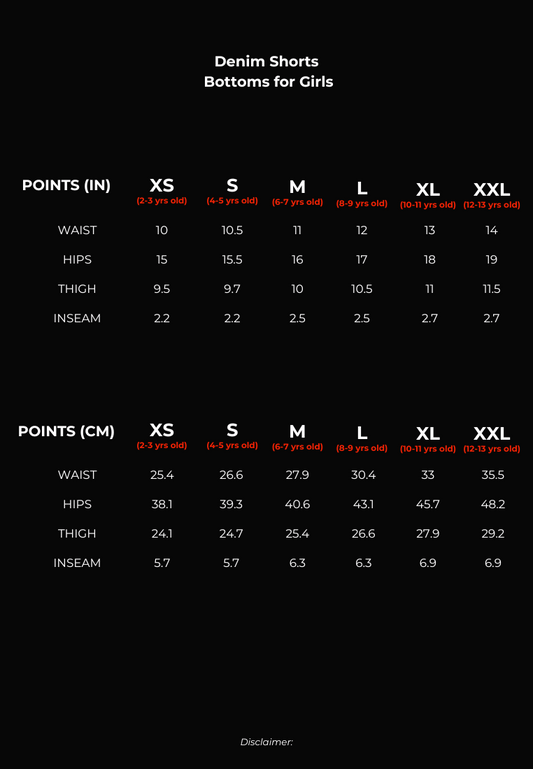 Denim Shorts
Bottoms for Girls

| POINTS (IN) | XS (2-3 yrs old) | S (4-5 yrs old) | M (6-7 yrs old) | L (8-9 yrs old) | XL (10-11 yrs old) | XXL (12-13 yrs old) |
|---|---|---|---|---|---|---|
| WAIST | 10 | 10.5 | 11 | 12 | 13 | 14 |
| HIPS | 15 | 15.5 | 16 | 17 | 18 | 19 |
| THIGH | 9.5 | 9.7 | 10 | 10.5 | 11 | 11.5 |
| INSEAM | 2.2 | 2.2 | 2.5 | 2.5 | 2.7 | 2.7 |

| POINTS (CM) | XS (2-3 yrs old) | S (4-5 yrs old) | M (6-7 yrs old) | L (8-9 yrs old) | XL (10-11 yrs old) | XXL (12-13 yrs old) |
|---|---|---|---|---|---|---|
| WAIST | 25.4 | 26.6 | 27.9 | 30.4 | 33 | 35.5 |
| HIPS | 38.1 | 39.3 | 40.6 | 43.1 | 45.7 | 48.2 |
| THIGH | 24.1 | 24.7 | 25.4 | 26.6 | 27.9 | 29.2 |
| INSEAM | 5.7 | 5.7 | 6.3 | 6.3 | 6.9 | 6.9 |

Disclaimer: